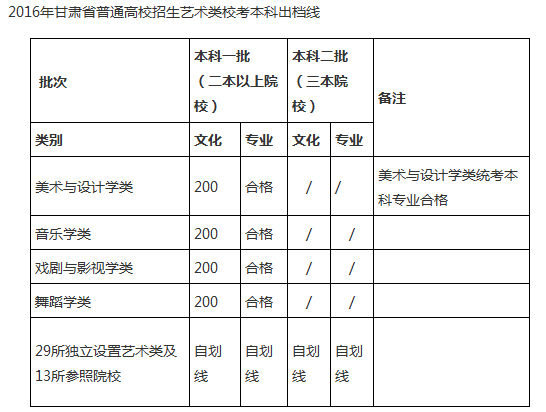 2016年甘肃省普通高校招生艺术类校考本科出档线

| 批次 | 本科一批（二本以上院校） | | 本科二批（三本院校） | | 备注 |
|---|---|---|---|---|---|
| 类别 | 文化 | 专业 | 文化 | 专业 | |
| 美术与设计学类 | 200 | 合格 | / | / | 美术与设计学类统考本科专业合格 |
| 音乐学类 | 200 | 合格 | / | / | |
| 戏剧与影视学类 | 200 | 合格 | / | / | |
| 舞蹈学类 | 200 | 合格 | / | / | |
| 29所独立设置艺术类及13所参照院校 | 自划线 | 自划线 | 自划线 | 自划线 | |